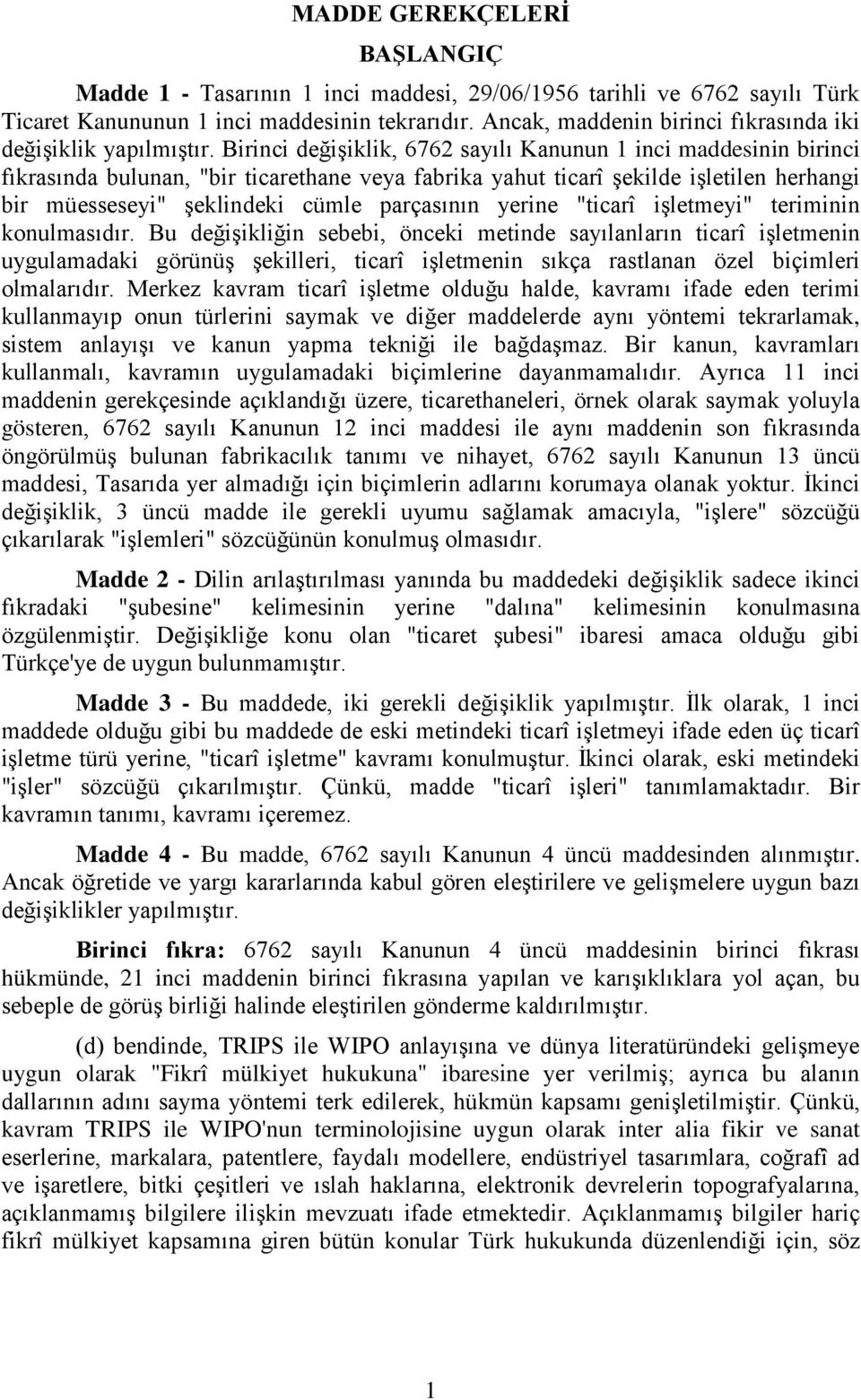 MADDE GEREKÇELERİ

BAŞLANGIÇ

Madde 1 - Tasarının 1 inci maddesi, 29/06/1956 tarihli ve 6762 sayılı Türk Ticaret Kanununun 1 inci maddesinin tekrarıdır. Ancak, maddenin birinci fıkrasında iki değişiklik yapılmıştır. Birinci değişiklik, 6762 sayılı Kanunun 1 inci maddesinin birinci fıkrasında bulunan, "bir ticarethane veya fabrika yahut ticarî şekilde işletilen herhangi bir müesseseyi" şeklindeki cümle parçasının yerine "ticarî işletmeyi" teriminin konulmasıdır. Bu değişikliğin sebebi, önceki metinde sayılanların ticarî işletmenin uygulamadaki görünüş şekilleri, ticarî işletmenin sıkça rastlanan özel biçimleri olmalarıdır. Merkez kavram ticarî işletme olduğu halde, kavramı ifade eden terimi kullanmayıp onun türlerini saymak ve diğer maddelerde aynı yöntemi tekrarlamak, sistem anlayışı ve kanun yapma tekniği ile bağdaşmaz. Bir kanun, kavramları kullanmalı, kavramın uygulamadaki biçimlerine dayanmamalıdır. Ayrıca 11 inci maddenin gerekçesinde açıklandığı üzere, ticarethaneleri, örnek olarak saymak yoluyla gösteren, 6762 sayılı Kanunun 12 inci maddesi ile aynı maddenin son fıkrasında öngörülmüş bulunan fabrikacılık tanımı ve nihayet, 6762 sayılı Kanunun 13 üncü maddesi, Tasarıda yer almadığı için biçimlerin adlarını korumaya olanak yoktur. İkinci değişiklik, 3 üncü madde ile gerekli uyumu sağlamak amacıyla, "işlere" sözcüğü çıkarılarak "işlemleri" sözcüğünün konulmuş olmasıdır.

Madde 2 - Dilin arılaştırılması yanında bu maddedeki değişiklik sadece ikinci fıkradaki "şubesine" kelimesinin yerine "dalına" kelimesinin konulmasına özgülenmiştir. Değişikliğe konu olan "ticaret şubesi" ibaresi amaca olduğu gibi Türkçe'ye de uygun bulunmamıştır.

Madde 3 - Bu maddede, iki gerekli değişiklik yapılmıştır. İlk olarak, 1 inci maddede olduğu gibi bu maddede de eski metindeki ticarî işletmeyi ifade eden üç ticarî işletme türü yerine, "ticarî işletme" kavramı konulmuştur. İkinci olarak, eski metindeki "işler" sözcüğü çıkarılmıştır. Çünkü, madde "ticarî işleri" tanımlamaktadır. Bir kavramın tanımı, kavramı içeremez.

Madde 4 - Bu madde, 6762 sayılı Kanunun 4 üncü maddesinden alınmıştır. Ancak öğretide ve yargı kararlarında kabul gören eleştirilere ve gelişmelere uygun bazı değişiklikler yapılmıştır.

Birinci fıkra: 6762 sayılı Kanunun 4 üncü maddesinin birinci fıkrası hükmünde, 21 inci maddenin birinci fıkrasına yapılan ve karışıklıklara yol açan, bu sebeple de görüş birliği halinde eleştirilen gönderme kaldırılmıştır.

(d) bendinde, TRIPS ile WIPO anlayışına ve dünya literatüründeki gelişmeye uygun olarak "Fikrî mülkiyet hukukuna" ibaresine yer verilmiş; ayrıca bu alanın dallarının adını sayma yöntemi terk edilerek, hükmün kapsamı genişletilmiştir. Çünkü, kavram TRIPS ile WIPO'nun terminolojisine uygun olarak inter alia fikir ve sanat eserlerine, markalara, patentlere, faydalı modellere, endüstriyel tasarımlara, coğrafî ad ve işaretlere, bitki çeşitleri ve ıslah haklarına, elektronik devrelerin topografyalarına, açıklanmamış bilgilere ilişkin mevzuatı ifade etmektedir. Açıklanmamış bilgiler hariç fikrî mülkiyet kapsamına giren bütün konular Türk hukukunda düzenlendiği için, söz

1